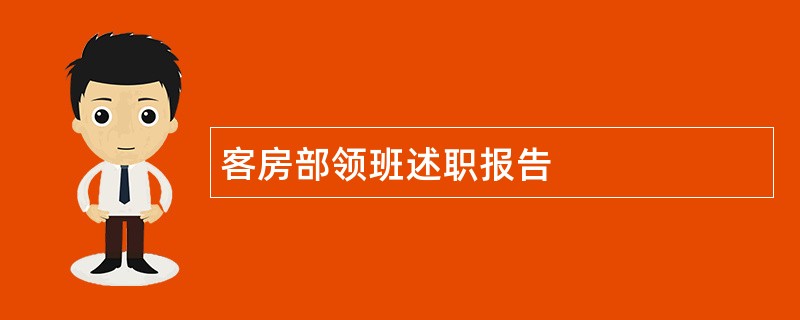 客房部领班述职报告